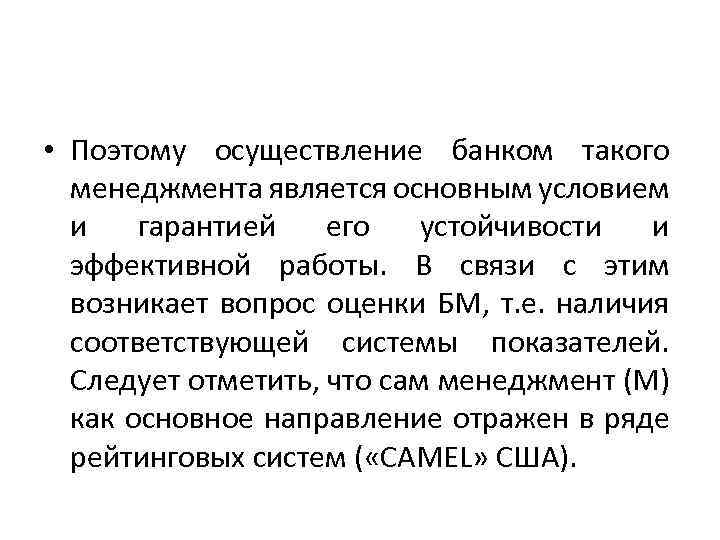 • Поэтому осуществление банком такого менеджмента является основным условием и гарантией его устойчивости и эффективной работы. В связи с этим возникает вопрос оценки БМ, т.е. наличия соответствующей системы показателей. Следует отметить, что сам менеджмент (М) как основное направление отражен в ряде рейтинговых систем («CAMEL» США).